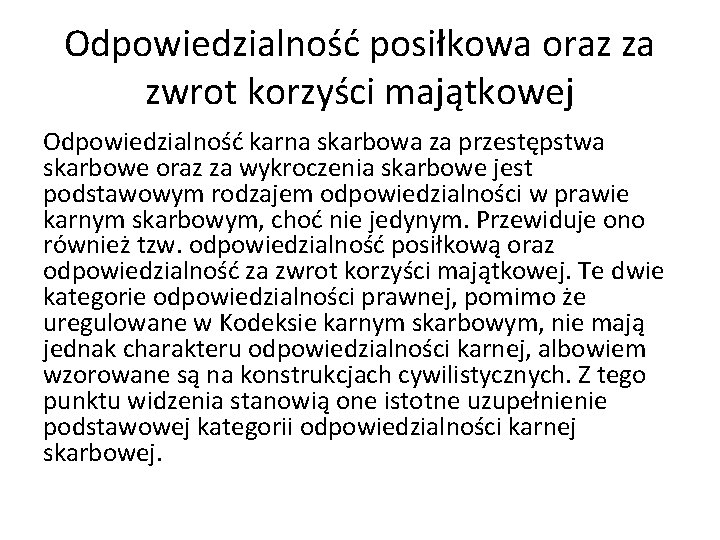 Odpowiedzialność posiłkowa oraz za zwrot korzyści majątkowej

Odpowiedzialność karna skarbowa za przestępstwa skarbowe oraz za wykroczenia skarbowe jest podstawowym rodzajem odpowiedzialności w prawie karnym skarbowym, choć nie jedynym. Przewiduje ono również tzw. odpowiedzialność posiłkową oraz odpowiedzialność za zwrot korzyści majątkowej. Te dwie kategorie odpowiedzialności prawnej, pomimo że uregulowane w Kodeksie karnym skarbowym, nie mają jednak charakteru odpowiedzialności karnej, albowiem wzorowane są na konstrukcjach cywilistycznych. Z tego punktu widzenia stanowią one istotne uzupełnienie podstawowej kategorii odpowiedzialności karnej skarbowej.